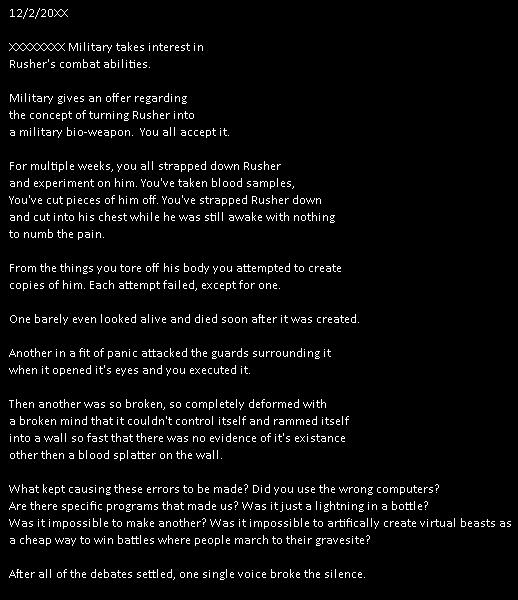 12/2/20XX

XXXXXXXX Military takes interest in Rusher's combat abilities.

Military gives an offer regarding the concept of turning Rusher into a military bio-weapon. You all accept it.

For multiple weeks, you all strapped down Rusher and experiment on him. You've taken blood samples, You've cut pieces of him off. You've strapped Rusher down and cut into his chest while he was still awake with nothing to numb the pain.

From the things you tore off his body you attempted to create copies of him. Each attempt failed, except for one.

One barely even looked alive and died soon after it was created.

Another in a fit of panic attacked the guards surrounding it when it opened it's eyes and you executed it.

Then another was so broken, so completely deformed with a broken mind that it couldn't control itself and rammed itself into a wall so fast that there was no evidence of it's existance other then a blood splatter on the wall.

What kept causing these errors to be made? Did you use the wrong computers? Are there specific programs that made us? Was it just a lightning in a bottle? Was it impossible to make another? Was it impossible to artifically create virtual beasts as a cheap way to win battles where people march to their gravesite?

After all of the debates settled, one single voice broke the silence.